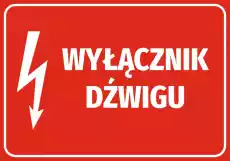 WYŁĄCZNIK DŹWIGU